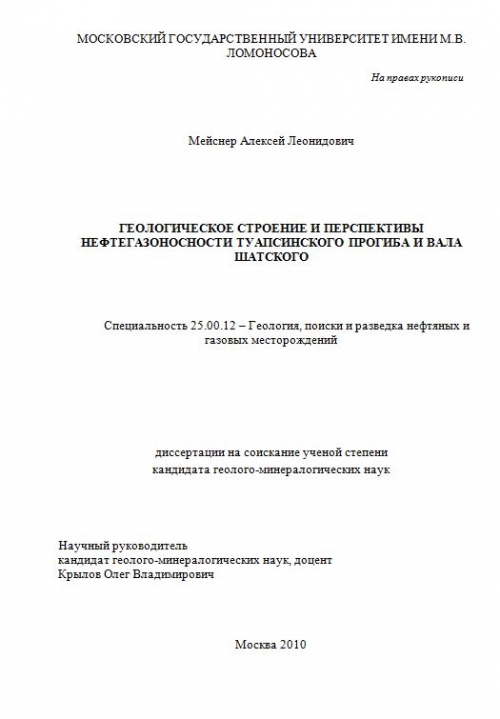 МОСКОВСКИЙ ГОСУДАРСТВЕННЫЙ УНИВЕРСИТЕТ ИМЕНИ М.В. ЛОМОНОСОВА

На правах рукописи

Мейснер Алексей Леонидович

ГЕОЛОГИЧЕСКОЕ СТРОЕНИЕ И ПЕРСПЕКТИВЫ НЕФТЕГАЗОНОСНОСТИ ТУАПСИНСКОГО ПРОГИБА И ВАЛА ШАТСКОГО

Специальность 25.00.12 – Геология, поиски и разведка нефтяных и газовых месторождений

диссертации на соискание ученой степени кандидата геолого-минералогических наук

Научный руководитель
кандидат геолого-минералогических наук, доцент
Крылов Олег Владимирович

Москва 2010